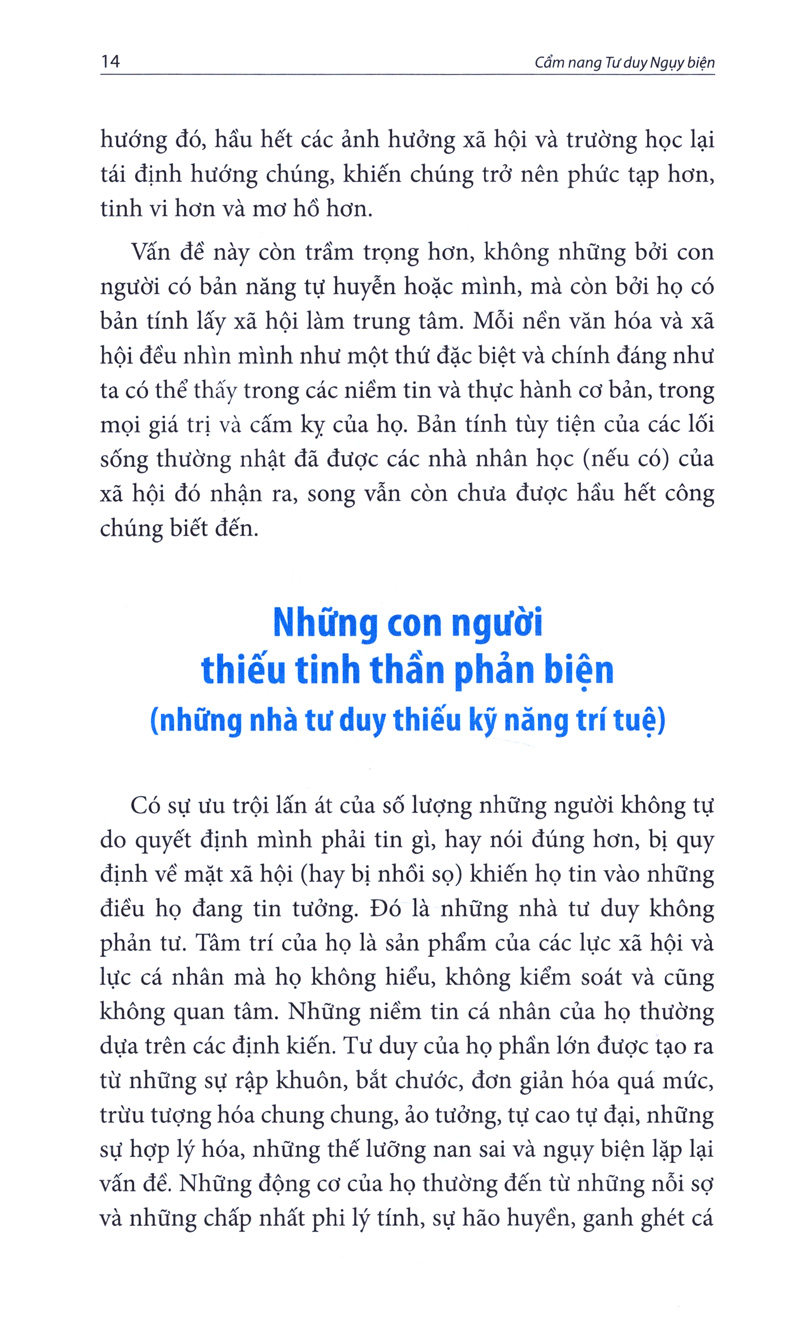 14 Cẩm nang Tư duy Ngụy biện

hướng đó, hầu hết các ảnh hưởng xã hội và trường học lại tái định hướng chúng, khiến chúng trở nên phức tạp hơn, tinh vi hơn và mơ hồ hơn.

Vấn đề này còn trầm trọng hơn, không những bởi con người có bản năng tự huyễn hoặc mình, mà còn bởi họ có bản tính lấy xã hội làm trung tâm. Mỗi nền văn hóa và xã hội đều nhìn mình như một thứ đặc biệt và chính đáng như ta có thể thấy trong các niềm tin và thực hành cơ bản, trong mọi giá trị và cấm kỵ của họ. Bản tính tùy tiện của các lối sống thường nhật đã được các nhà nhân học (nếu có) của xã hội đó nhận ra, song vẫn còn chưa được hầu hết công chúng biết đến.

Những con người thiếu tinh thần phản biện
(những nhà tư duy thiếu kỹ năng trí tuệ)

Có sự ưu trội lấn át của số lượng những người không tự do quyết định mình phải tin gì, hay nói đúng hơn, bị quy định về mặt xã hội (hay bị nhồi sọ) khiến họ tin vào những điều họ đang tin tưởng. Đó là những nhà tư duy không phản tư. Tâm trí của họ là sản phẩm của các lực xã hội và lực cá nhân mà họ không hiểu, không kiểm soát và cũng không quan tâm. Những niềm tin cá nhân của họ thường dựa trên các định kiến. Tư duy của họ phần lớn được tạo ra từ những sự rập khuôn, bắt chước, đơn giản hóa quá mức, trừu tượng hóa chung chung, ảo tưởng, tự cao tự đại, những sự hợp lý hóa, những thế lưỡng nan sai và ngụy biện lặp lại vấn đề. Những động cơ của họ thường đến từ những nỗi sợ và những chấp nhất phi lý tính, sự hão huyền, ganh ghét cá